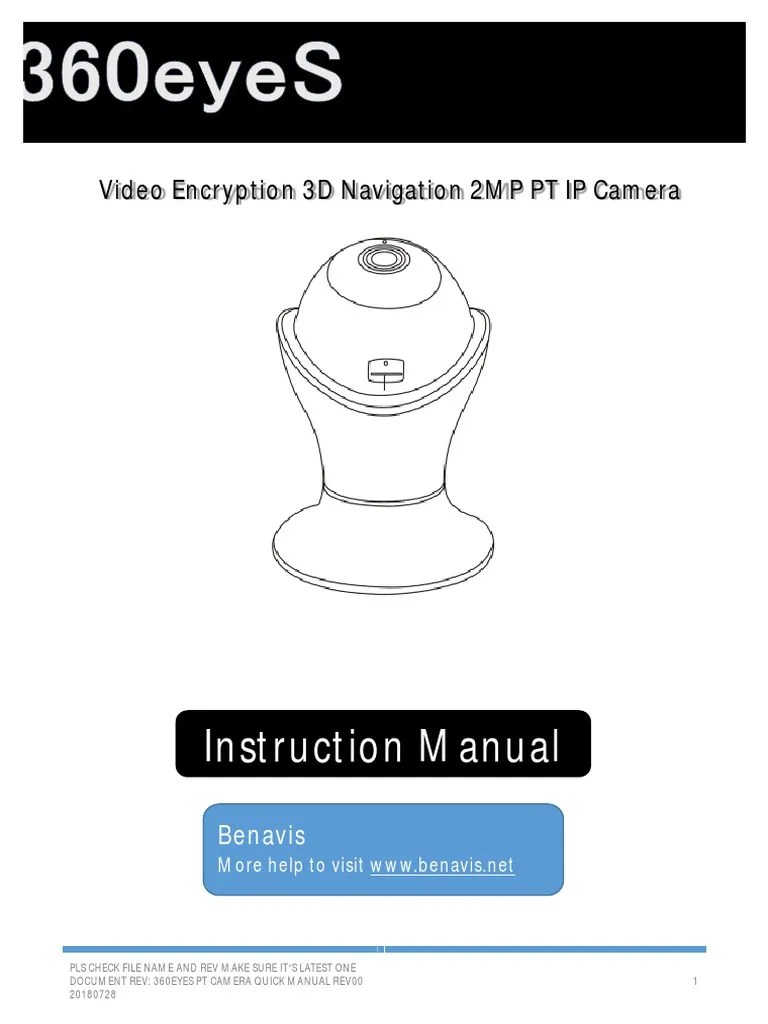 360eyeS

Video Encryption 3D Navigation 2MP PT IP Camera

Instruction Manual

Benavis
More help to visit www.benavis.net

PLS CHECK FILE NAME AND REV MAKE SURE IT'S LATEST ONE
DOCUMENT REV: 360EYES PT CAMERA QUICK MANUAL REV00
20180728

1